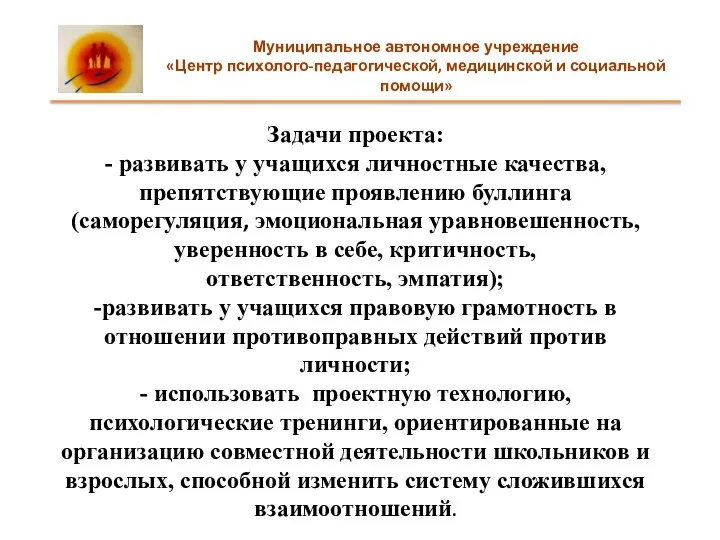 Муниципальное автономное учреждение
«Центр психолого-педагогической, медицинской и социальной помощи»

Задачи проекта:
- развивать у учащихся личностные качества, препятствующие проявлению буллинга (саморегуляция, эмоциональная уравновешенность, уверенность в себе, критичность, ответственность, эмпатия);
-развивать у учащихся правовую грамотность в отношении противоправных действий против личности;
- использовать проектную технологию, психологические тренинги, ориентированные на организацию совместной деятельности школьников и взрослых, способной изменить систему сложившихся взаимоотношений.